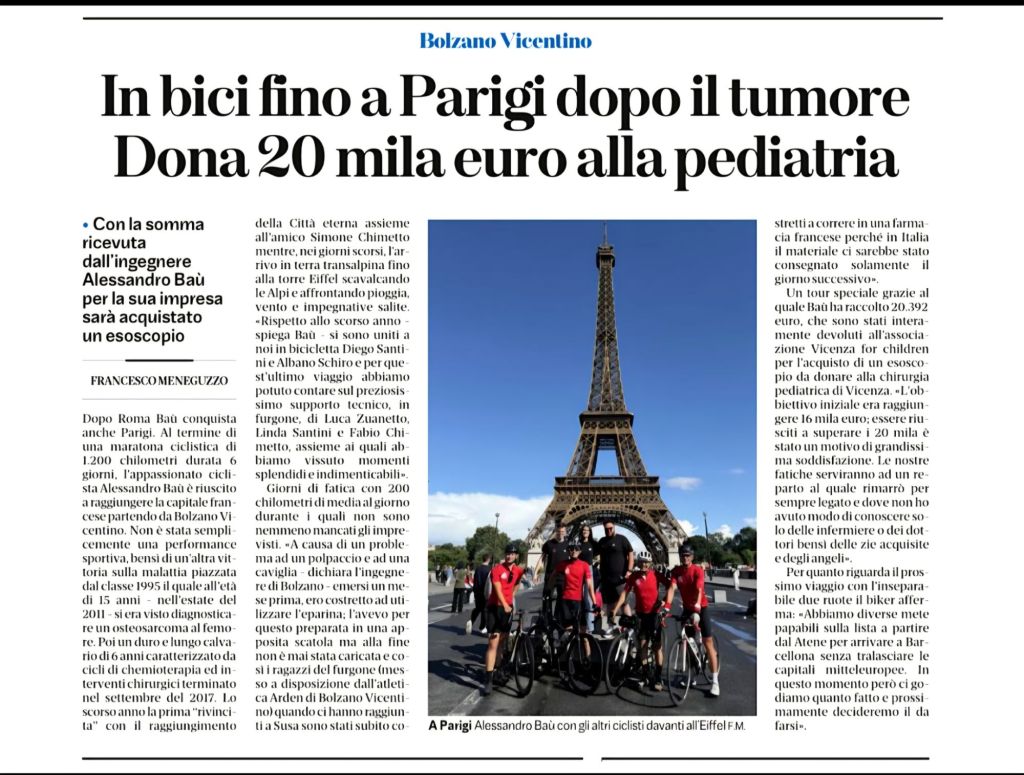 Bolzano Vicentino

In bici fino a Parigi dopo il tumore
Dona 20 mila euro alla pediatria

• Con la somma ricevuta dall'ingegnere Alessandro Baù per la sua impresa sarà acquistato un esoscopio

FRANCESCO MENEGUZZO

Dopo Roma Baù conquista anche Parigi. Al termine di una maratona ciclistica di 1.200 chilometri durata 6 giorni, l'appassionato ciclista Alessandro Baù è riuscito a raggiungere la capitale francese partendo da Bolzano Vicentino. Non è stata semplicemente una performance sportiva, bensì di un'altra vittoria sulla malattia piazzata dal classe 1995 il quale all'età di 15 anni - nell'estate del 2011 - si era visto diagnosticare un osteosarcoma al femore. Poi un duro e lungo calvario di 6 anni caratterizzato da cicli di chemioterapia ed interventi chirurgici terminato nel settembre del 2017. Lo scorso anno la prima "rivincita" con il raggiungimento della Città eterna assieme all'amico Simone Chimetto mentre, nei giorni scorsi, l'arrivo in terra transalpina fino alla torre Eiffel scavalcando le Alpi e affrontando pioggia, vento e impegnative salite. «Rispetto allo scorso anno - spiega Baù - si sono uniti a noi in bicicletta Diego Santini e Albano Schiro e per quest'ultimo viaggio abbiamo potuto contare sul preziosissimo supporto tecnico, in furgone, di Luca Zuanetto, Linda Santini e Fabio Chimetto, assieme ai quali abbiamo vissuto momenti splendidi e indimenticabili».

Giorni di fatica con 200 chilometri di media al giorno durante i quali non sono nemmeno mancati gli imprevisti. «A causa di un problema ad un polpaccio e ad una caviglia - dichiara l'ingegnere di Bolzano - emersi un mese prima, ero costretto ad utilizzare l'eparina; l'avevo per questo preparata in una apposita scatola ma alla fine non è mai stata caricata e così i ragazzi del furgone (messo a disposizione dall'atletica Arden di Bolzano Vicentino) quando ci hanno raggiunti a Susa sono stati subito costretti a correre in una farmacia francese perché in Italia il materiale ci sarebbe stato consegnato solamente il giorno successivo».

Un tour speciale grazie al quale Baù ha raccolto 20.392 euro, che sono stati interamente devoluti all'associazione Vicenza for children per l'acquisto di un esoscopio da donare alla chirurgia pediatrica di Vicenza. «L'obbiettivo iniziale era raggiungere 16 mila euro; essere riusciti a superare i 20 mila è stato un motivo di grandissima soddisfazione. Le nostre fatiche serviranno ad un reparto al quale rimarrò per sempre legato e dove non ho avuto modo di conoscere solo delle infermiere o dei dottori bensì delle zie acquisite e degli angeli».

Per quanto riguarda il prossimo viaggio con l'inseparabile due ruote il biker afferma: «Abbiamo diverse mete papabili sulla lista a partire dal Atene per arrivare a Barcellona senza tralasciare le capitali mitteleuropee. In questo momento però ci godiamo quanto fatto e prossimamente decideremo il da farsi».

A Parigi Alessandro Baù con gli altri ciclisti davanti all'Eiffel F.M.